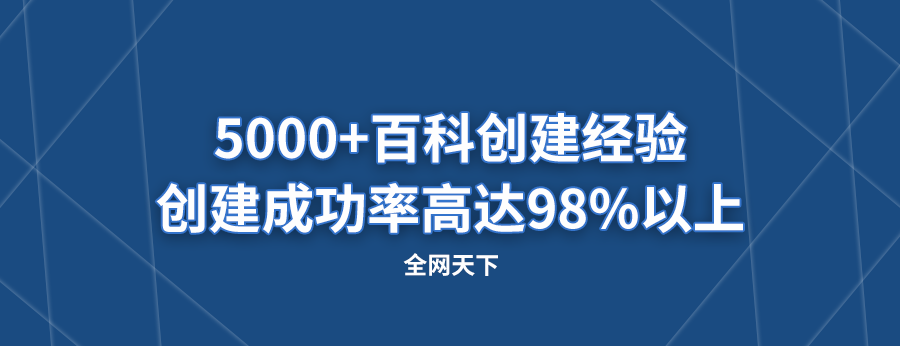 5000+百科创建经验
创建成功率高达98%以上

全网天下